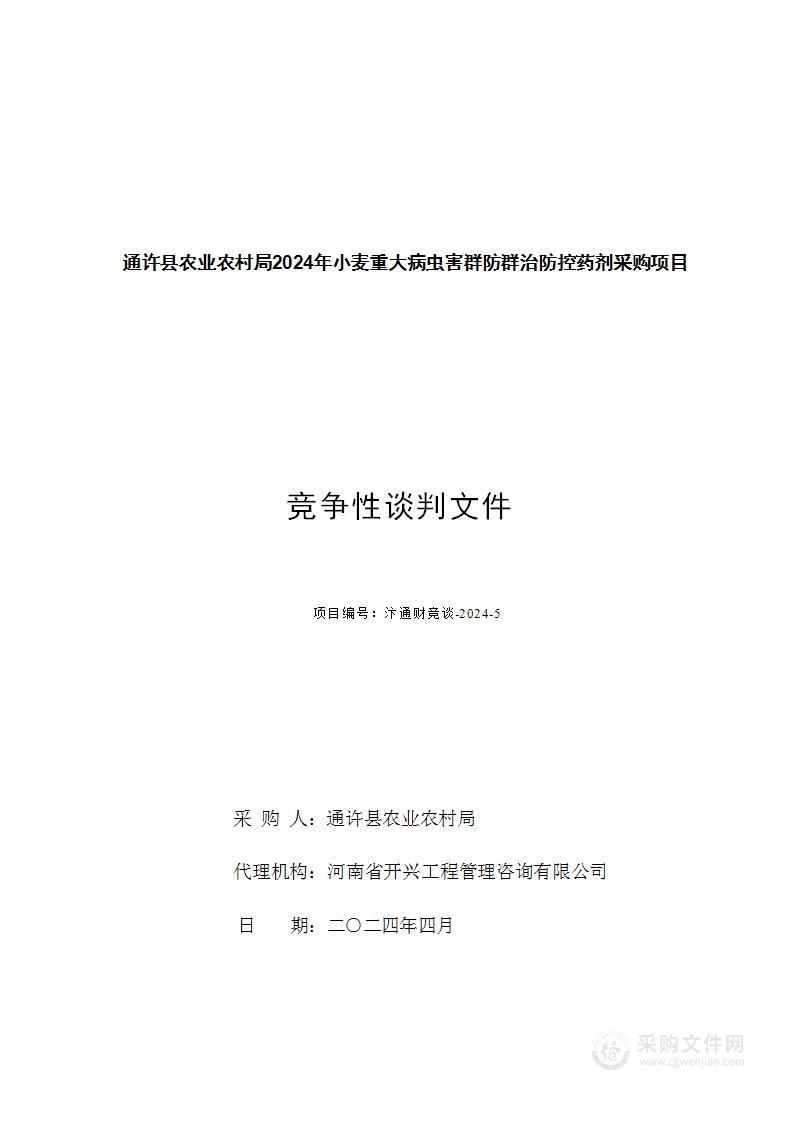 通许县农业农村局2024年小麦重大病虫害群防群治防控药剂采购项目

竞争性谈判文件

项目编号：汴通财竞谈-2024-5

采 购 人：通许县农业农村局

代理机构：河南省开兴工程管理咨询有限公司

日　　期：二〇二四年四月

采购文件网
www.cgwenjian.com